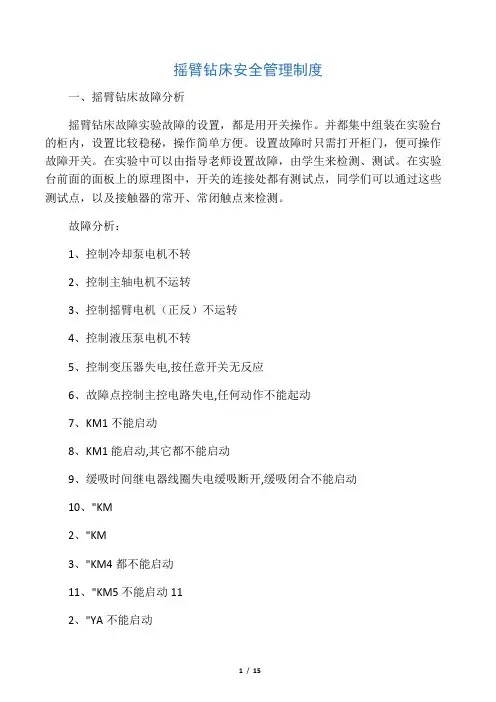 摇臂钻床安全管理制度

一、摇臂钻床故障分析

摇臂钻床故障实验故障的设置，都是用开关操作。并都集中组装在实验台的柜内，设置比较稳秘，操作简单方便。设置故障时只需打开柜门，便可操作故障开关。在实验中可以由指导老师设置故障，由学生来检测、测试。在实验台前面的面板上的原理图中，开关的连接处都有测试点，同学们可以通过这些测试点，以及接触器的常开、常闭触点来检测。

故障分析：

1、控制冷却泵电机不转

2、控制主轴电机不运转

3、控制摇臂电机（正反）不运转

4、控制液压泵电机不转

5、控制变压器失电,按任意开关无反应

6、故障点控制主控电路失电,任何动作不能起动

7、KM1 不能启动

8、KM1 能启动,其它都不能启动

9、缓吸时间继电器线圈失电缓吸断开,缓吸闭合不能启动

10、"KM

2、"KM

3、"KM4 都不能启动

11、"KM5 不能启动 11

2、"YA 不能启动

1 / 15